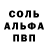 СОЛЬ
АЛЬФА
ПВП